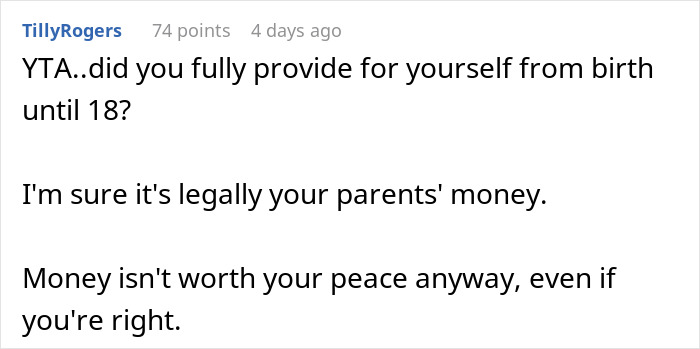 TillyRogers 74 points 4 days ago

YTA..did you fully provide for yourself from birth until 18?

I'm sure it's legally your parents' money.

Money isn't worth your peace anyway, even if you're right.